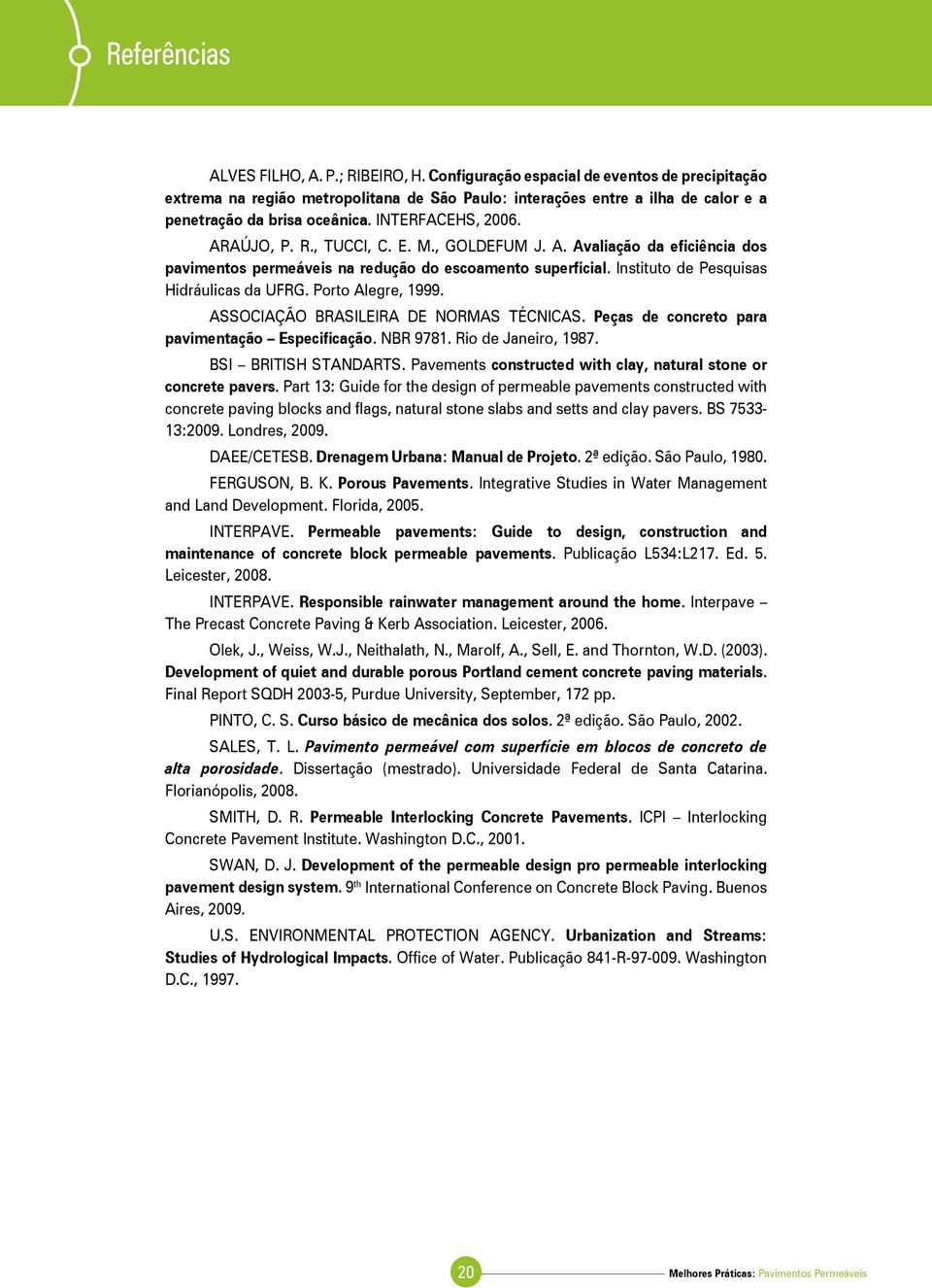 Referências

ALVES FILHO, A. P.; RIBEIRO, H. Configuração espacial de eventos de precipitação extrema na região metropolitana de São Paulo: interações entre a ilha de calor e a penetração da brisa oceânica. INTERFACEHS, 2006.

ARAÚJO, P. R., TUCCI, C. E. M., GOLDEFUM J. A. Avaliação da eficiência dos pavimentos permeáveis na redução do escoamento superficial. Instituto de Pesquisas Hidráulicas da UFRG. Porto Alegre, 1999.

ASSOCIAÇÃO BRASILEIRA DE NORMAS TÉCNICAS. Peças de concreto para pavimentação – Especificação. NBR 9781. Rio de Janeiro, 1987.

BSI – BRITISH STANDARTS. Pavements constructed with clay, natural stone or concrete pavers. Part 13: Guide for the design of permeable pavements constructed with concrete paving blocks and flags, natural stone slabs and setts and clay pavers. BS 7533-13:2009. Londres, 2009.

DAEE/CETESB. Drenagem Urbana: Manual de Projeto. 2ª edição. São Paulo, 1980.

FERGUSON, B. K. Porous Pavements. Integrative Studies in Water Management and Land Development. Florida, 2005.

INTERPAVE. Permeable pavements: Guide to design, construction and maintenance of concrete block permeable pavements. Publicação L534:L217. Ed. 5. Leicester, 2008.

INTERPAVE. Responsible rainwater management around the home. Interpave – The Precast Concrete Paving & Kerb Association. Leicester, 2006.

Olek, J., Weiss, W.J., Neithalath, N., Marolf, A., Sell, E. and Thornton, W.D. (2003). Development of quiet and durable porous Portland cement concrete paving materials. Final Report SQDH 2003-5, Purdue University, September, 172 pp.

PINTO, C. S. Curso básico de mecânica dos solos. 2ª edição. São Paulo, 2002.

SALES, T. L. Pavimento permeável com superfície em blocos de concreto de alta porosidade. Dissertação (mestrado). Universidade Federal de Santa Catarina. Florianópolis, 2008.

SMITH, D. R. Permeable Interlocking Concrete Pavements. ICPI – Interlocking Concrete Pavement Institute. Washington D.C., 2001.

SWAN, D. J. Development of the permeable design pro permeable interlocking pavement design system. 9$^{th}$ International Conference on Concrete Block Paving. Buenos Aires, 2009.

U.S. ENVIRONMENTAL PROTECTION AGENCY. Urbanization and Streams: Studies of Hydrological Impacts. Office of Water. Publicação 841-R-97-009. Washington D.C., 1997.

20 Melhores Práticas: Pavimentos Permeáveis